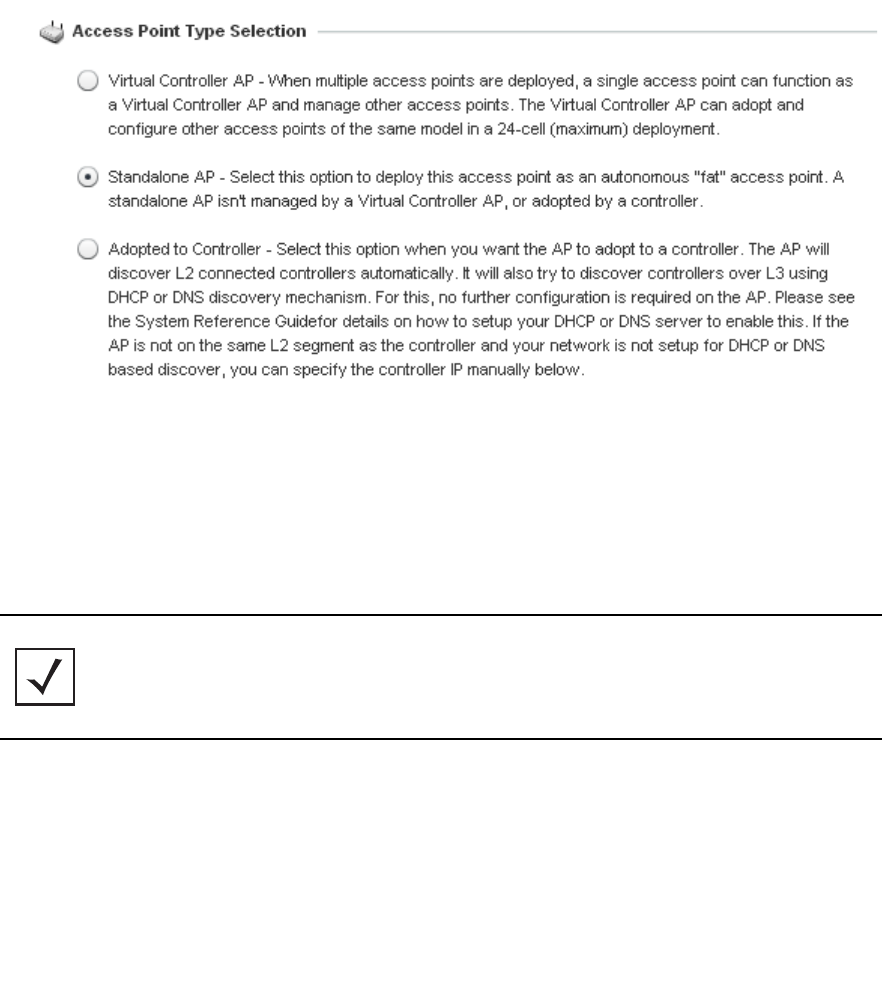 Access Point Type Selection

Virtual Controller AP - When multiple access points are deployed, a single access point can function as a Virtual Controller AP and manage other access points. The Virtual Controller AP can adopt and configure other access points of the same model in a 24-cell (maximum) deployment.

Standalone AP - Select this option to deploy this access point as an autonomous "fat" access point. A standalone AP isn't managed by a Virtual Controller AP, or adopted by a controller.

Adopted to Controller - Select this option when you want the AP to adopt to a controller. The AP will discover L2 connected controllers automatically. It will also try to discover controllers over L3 using DHCP or DNS discovery mechanism. For this, no further configuration is required on the AP. Please see the System Reference Guidefor details on how to setup your DHCP or DNS server to enable this. If the AP is not on the same L2 segment as the controller and your network is not setup for DHCP or DNS based discover, you can specify the controller IP manually below.